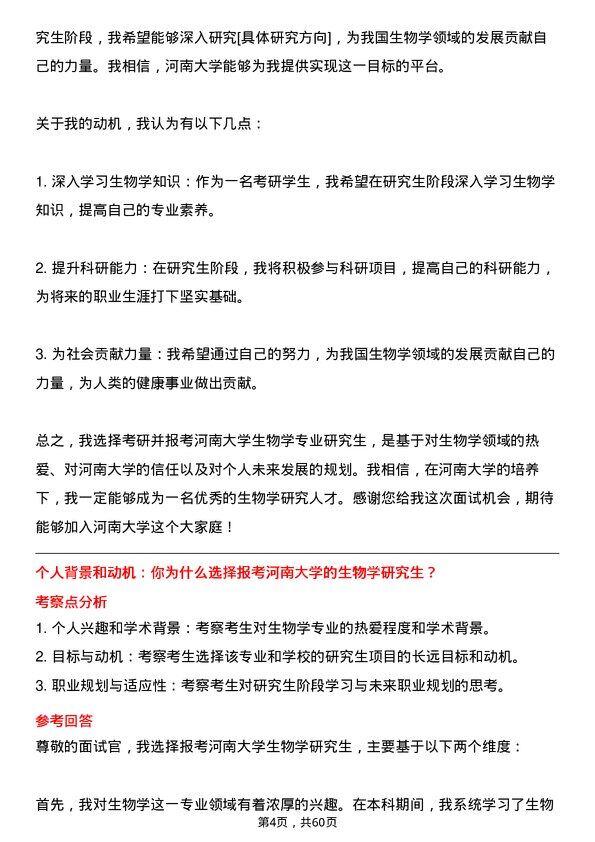 究生阶段，我希望能够深入研究[具体研究方向]，为我国生物学领域的发展贡献自己的力量。我相信，河南大学能够为我提供实现这一目标的平台。

关于我的动机，我认为有以下几点：

1. 深入学习生物学知识：作为一名考研学生，我希望在研究生阶段深入学习生物学知识，提高自己的专业素养。

2. 提升科研能力：在研究生阶段，我将积极参与科研项目，提高自己的科研能力，为将来的职业生涯打下坚实基础。

3. 为社会贡献力量：我希望通过自己的努力，为我国生物学领域的发展贡献自己的力量，为人类的健康事业做出贡献。

总之，我选择考研并报考河南大学生物学专业研究生，是基于对生物学领域的热爱、对河南大学的信任以及对个人未来发展的规划。我相信，在河南大学的培养下，我一定能够成为一名优秀的生物学研究人才。感谢您给我这次面试机会，期待能够加入河南大学这个大家庭！

个人背景和动机：你为什么选择报考河南大学的生物学研究生？

考察点分析

1. 个人兴趣和学术背景：考察考生对生物学专业的热爱程度和学术背景。
2. 目标与动机：考察考生选择该专业和学校的研究生项目的长远目标和动机。
3. 职业规划与适应性：考察考生对研究生阶段学习与未来职业规划的思考。

参考回答

尊敬的面试官，我选择报考河南大学生物学研究生，主要基于以下两个维度：

首先，我对生物学这一专业领域有着浓厚的兴趣。在本科期间，我系统学习了生物

第4页，共60页